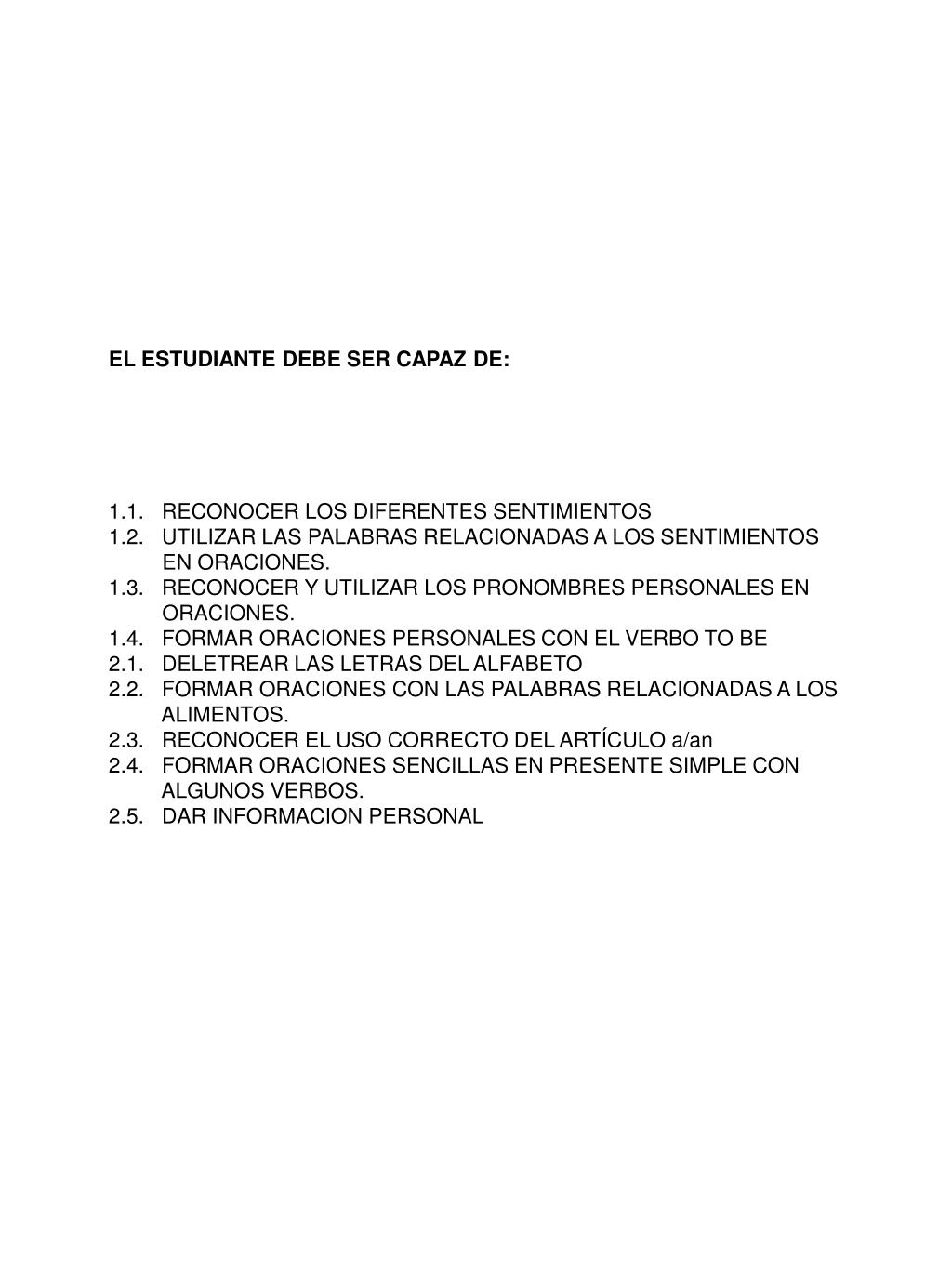 EL ESTUDIANTE DEBE SER CAPAZ DE:

1.1. RECONOCER LOS DIFERENTES SENTIMIENTOS
1.2. UTILIZAR LAS PALABRAS RELACIONADAS A LOS SENTIMIENTOS EN ORACIONES.
1.3. RECONOCER Y UTILIZAR LOS PRONOMBRES PERSONALES EN ORACIONES.
1.4. FORMAR ORACIONES PERSONALES CON EL VERBO TO BE
2.1. DELETREAR LAS LETRAS DEL ALFABETO
2.2. FORMAR ORACIONES CON LAS PALABRAS RELACIONADAS A LOS ALIMENTOS.
2.3. RECONOCER EL USO CORRECTO DEL ARTÍCULO a/an
2.4. FORMAR ORACIONES SENCILLAS EN PRESENTE SIMPLE CON ALGUNOS VERBOS.
2.5. DAR INFORMACION PERSONAL